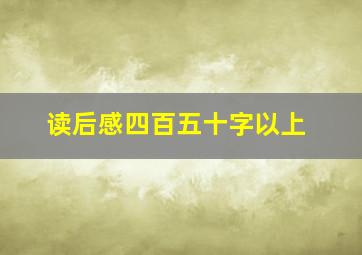 读后感四百五十字以上